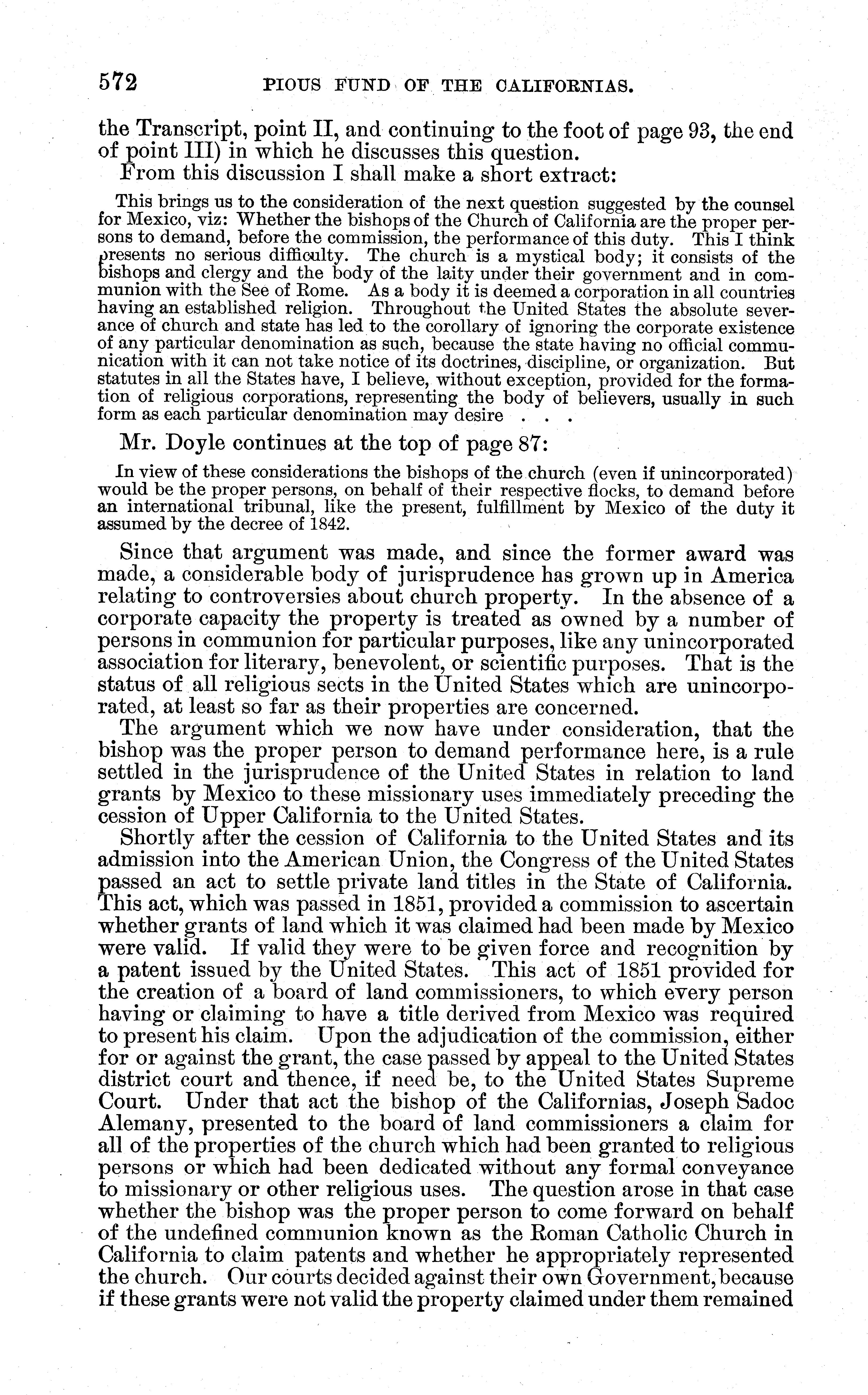 572 PIOUS FUND OF THE CALIFORNIAS.

the Transcript, point II, and continuing to the foot of page 93, the end of point III) in which he discusses this question.

From this discussion I shall make a short extract:

This brings us to the consideration of the next question suggested by the counsel for Mexico, viz: Whether the bishops of the Church of California are the proper persons to demand, before the commission, the performance of this duty. This I think presents no serious difficulty. The church is a mystical body; it consists of the bishops and clergy and the body of the laity under their government and in communion with the See of Rome. As a body it is deemed a corporation in all countries having an established religion. Throughout the United States the absolute severance of church and state has led to the corollary of ignoring the corporate existence of any particular denomination as such, because the state having no official communication with it can not take notice of its doctrines, discipline, or organization. But statutes in all the States have, I believe, without exception, provided for the formation of religious corporations, representing the body of believers, usually in such form as each particular denomination may desire . . .

Mr. Doyle continues at the top of page 87:

In view of these considerations the bishops of the church (even if unincorporated) would be the proper persons, on behalf of their respective flocks, to demand before an international tribunal, like the present, fulfillment by Mexico of the duty it assumed by the decree of 1842.

Since that argument was made, and since the former award was made, a considerable body of jurisprudence has grown up in America relating to controversies about church property. In the absence of a corporate capacity the property is treated as owned by a number of persons in communion for particular purposes, like any unincorporated association for literary, benevolent, or scientific purposes. That is the status of all religious sects in the United States which are unincorporated, at least so far as their properties are concerned.

The argument which we now have under consideration, that the bishop was the proper person to demand performance here, is a rule settled in the jurisprudence of the United States in relation to land grants by Mexico to these missionary uses immediately preceding the cession of Upper California to the United States.

Shortly after the cession of California to the United States and its admission into the American Union, the Congress of the United States passed an act to settle private land titles in the State of California. This act, which was passed in 1851, provided a commission to ascertain whether grants of land which it was claimed had been made by Mexico were valid. If valid they were to be given force and recognition by a patent issued by the United States. This act of 1851 provided for the creation of a board of land commissioners, to which every person having or claiming to have a title derived from Mexico was required to present his claim. Upon the adjudication of the commission, either for or against the grant, the case passed by appeal to the United States district court and thence, if need be, to the United States Supreme Court. Under that act the bishop of the Californias, Joseph Sadoc Alemany, presented to the board of land commissioners a claim for all of the properties of the church which had been granted to religious persons or which had been dedicated without any formal conveyance to missionary or other religious uses. The question arose in that case whether the bishop was the proper person to come forward on behalf of the undefined communion known as the Roman Catholic Church in California to claim patents and whether he appropriately represented the church. Our courts decided against their own Government, because if these grants were not valid the property claimed under them remained